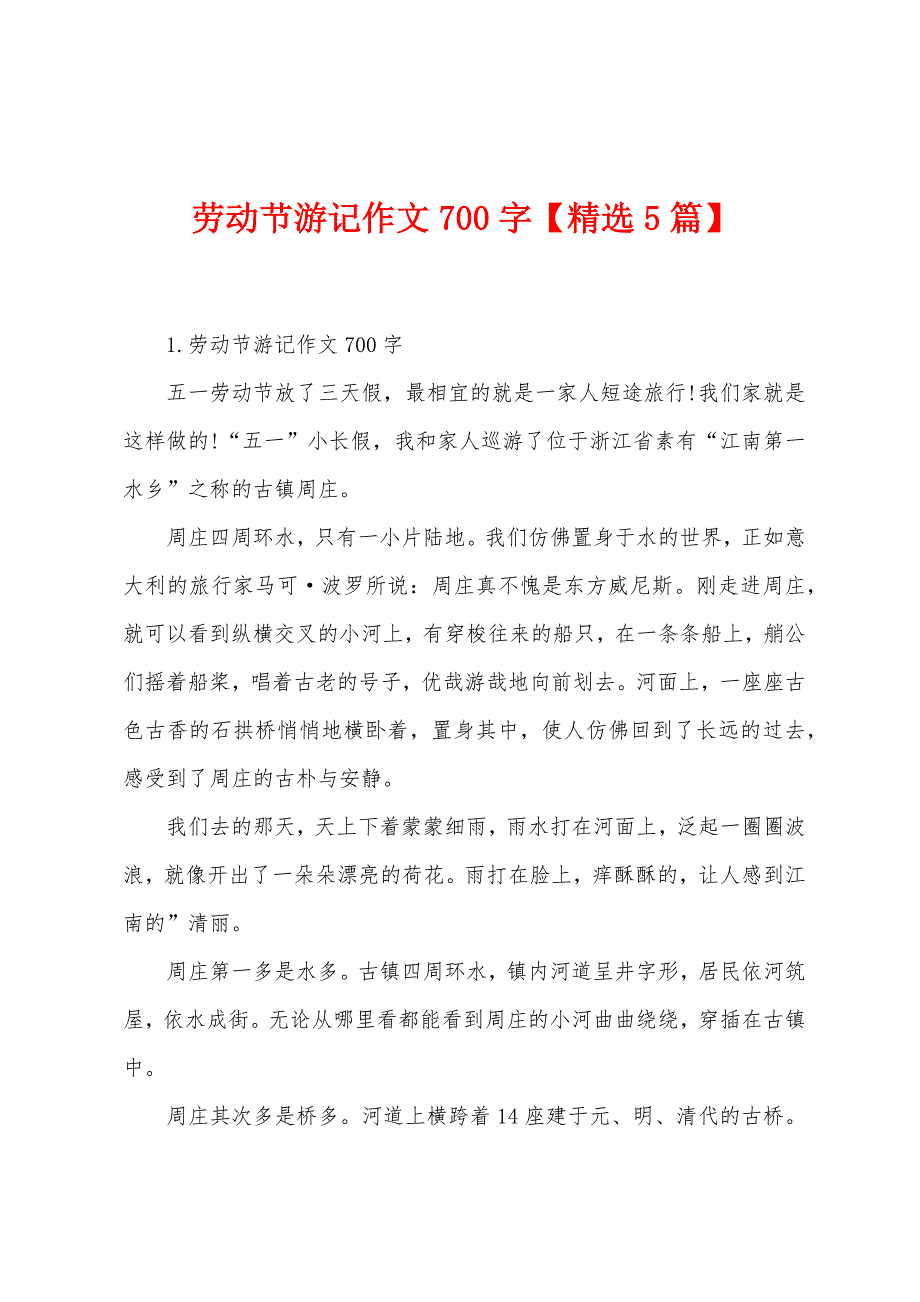 劳动节游记作文 700 字【精选 5 篇】

1.劳动节游记作文 700 字

五一劳动节放了三天假，最相宜的就是一家人短途旅行!我们家就是这样做的!“五一”小长假，我和家人巡游了位于浙江省素有“江南第一水乡”之称的古镇周庄。

周庄四周环水，只有一小片陆地。我们仿佛置身于水的世界，正如意大利的旅行家马可·波罗所说：周庄真不愧是东方威尼斯。刚走进周庄，就可以看到纵横交叉的小河上，有穿梭往来的船只，在一条条船上，艄公们摇着船桨，唱着古老的号子，优哉游哉地向前划去。河面上，一座座古色古香的石拱桥悄悄地横卧着，置身其中，使人仿佛回到了长远的过去，感受到了周庄的古朴与安静。

我们去的那天，天上下着蒙蒙细雨，雨水打在河面上，泛起一圈圈波浪，就像开出了一朵朵漂亮的荷花。雨打在脸上，痒酥酥的，让人感到江南的”清丽。

周庄第一多是水多。古镇四周环水，镇内河道呈井字形，居民依河筑屋，依水成街。无论从哪里看都能看到周庄的小河曲曲绕绕，穿插在古镇中。

周庄其次多是桥多。河道上横跨着 14 座建于元、明、清代的古桥。